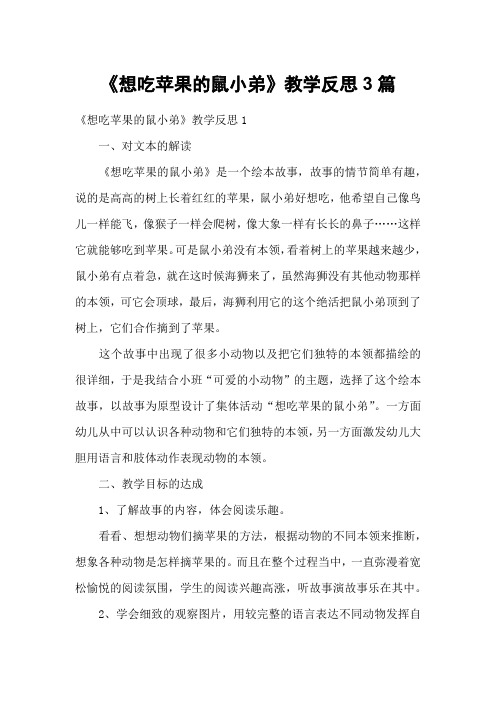 《想吃苹果的鼠小弟》教学反思3篇

《想吃苹果的鼠小弟》教学反思1

一、对文本的解读

《想吃苹果的鼠小弟》是一个绘本故事，故事的情节简单有趣，说的是高高的树上长着红红的苹果，鼠小弟好想吃，他希望自己像鸟儿一样能飞，像猴子一样会爬树，像大象一样有长长的鼻子……这样它就能够吃到苹果。可是鼠小弟没有本领，看着树上的苹果越来越少，鼠小弟有点着急，就在这时候海狮来了，虽然海狮没有其他动物那样的本领，可它会顶球，最后，海狮利用它的这个绝活把鼠小弟顶到了树上，它们合作摘到了苹果。

这个故事中出现了很多小动物以及把它们独特的本领都描绘的很详细，于是我结合小班“可爱的小动物”的主题，选择了这个绘本故事，以故事为原型设计了集体活动“想吃苹果的鼠小弟”。一方面幼儿从中可以认识各种动物和它们独特的本领，另一方面激发幼儿大胆用语言和肢体动作表现动物的本领。

二、教学目标的达成

1、了解故事的内容，体会阅读乐趣。

看看、想想动物们摘苹果的方法，根据动物的不同本领来推断，想象各种动物是怎样摘苹果的。而且在整个过程当中，一直弥漫着宽松愉悦的阅读氛围，学生的阅读兴趣高涨，听故事演故事乐在其中。

2、学会细致的观察图片，用较完整的语言表达不同动物发挥自